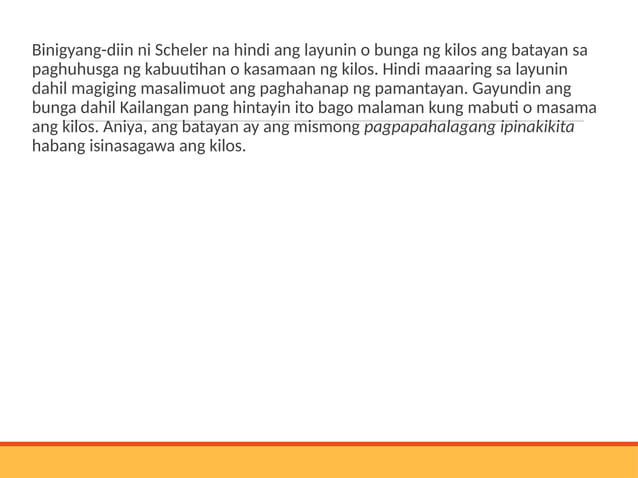 Binigyang-diin ni Scheler na hindi ang layunin o bunga ng kilos ang batayan sa paghuhusga ng kabuutihan o kasamaan ng kilos. Hindi maaaring sa layunin dahil magiging masalimuot ang paghahanap ng pamantayan. Gayundin ang bunga dahil Kailangan pang hintayin ito bago malaman kung mabuti o masama ang kilos. Aniya, ang batayan ay ang mismong pagpapahalagang ipinakikita habang isinasagawa ang kilos.